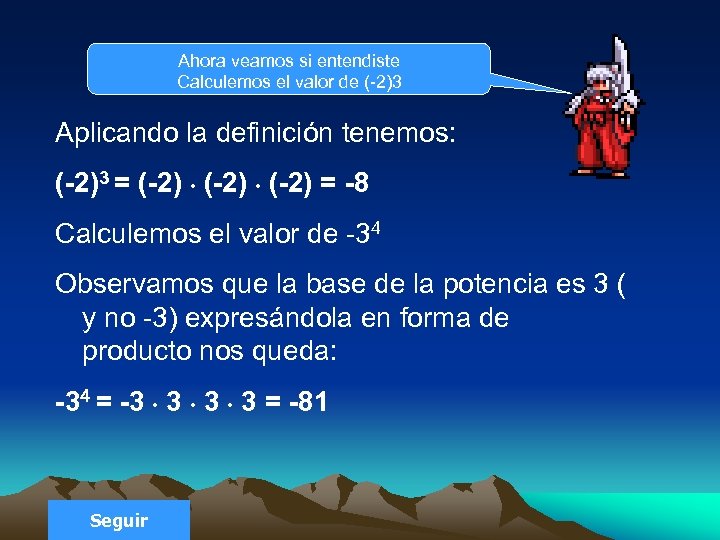 Ahora veamos si entendiste
Calculemos el valor de (-2)3

Aplicando la definición tenemos:

$(-2)^3 = (-2) \cdot (-2) \cdot (-2) = -8$

Calculemos el valor de $-3^4$

Observamos que la base de la potencia es 3 ( y no -3) expresándola en forma de producto nos queda:

$-3^4 = -3 \cdot 3 \cdot 3 \cdot 3 = -81$

Seguir